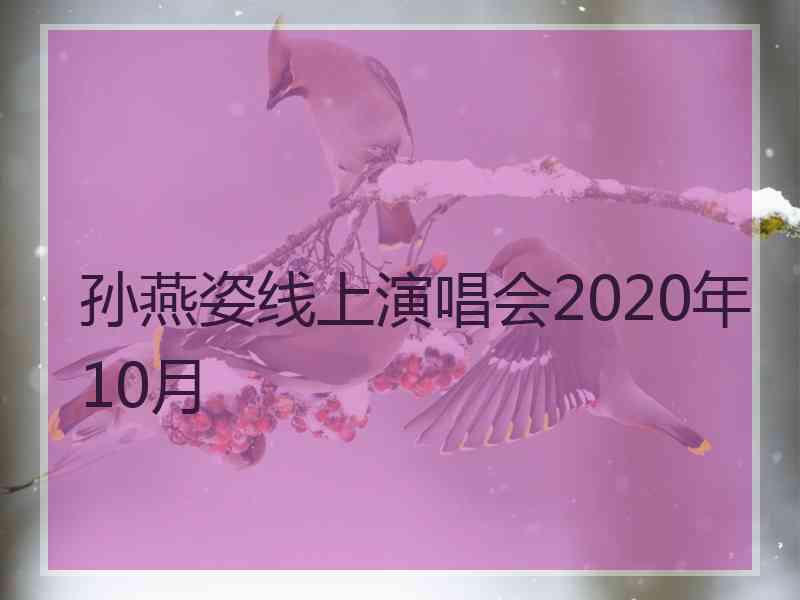 孙燕姿线上演唱会2020年10月